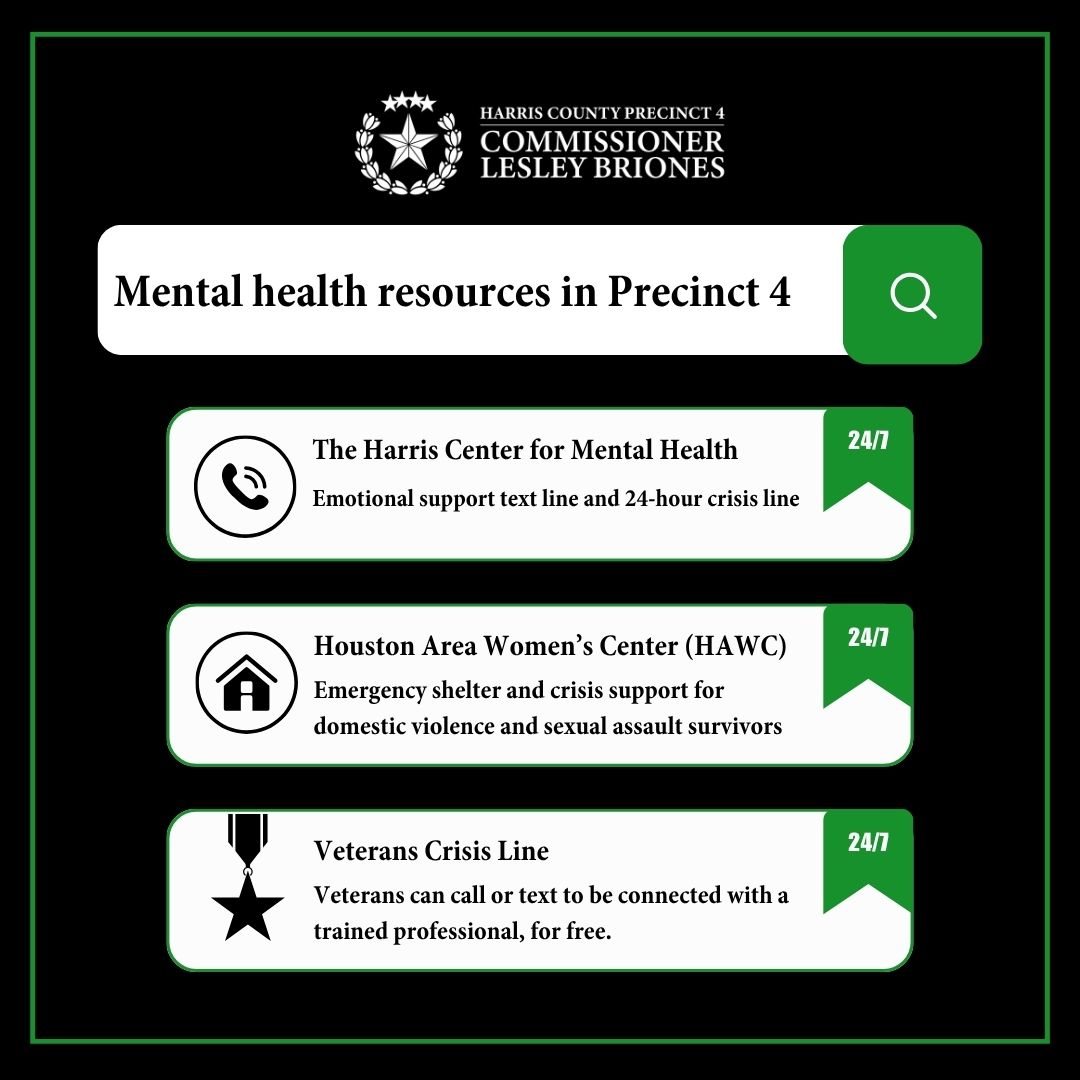 HARRIS COUNTY PRECINCT 4
COMMISSIONER
LESLEY BRIONES

Mental health resources in Precinct 4

The Harris Center for Mental Health
Emotional support text line and 24-hour crisis line

24/7

Houston Area Women's Center (HAWC)
Emergency shelter and crisis support for domestic violence and sexual assault survivors

24/7

Veterans Crisis Line
Veterans can call or text to be connected with a trained professional, for free.

24/7